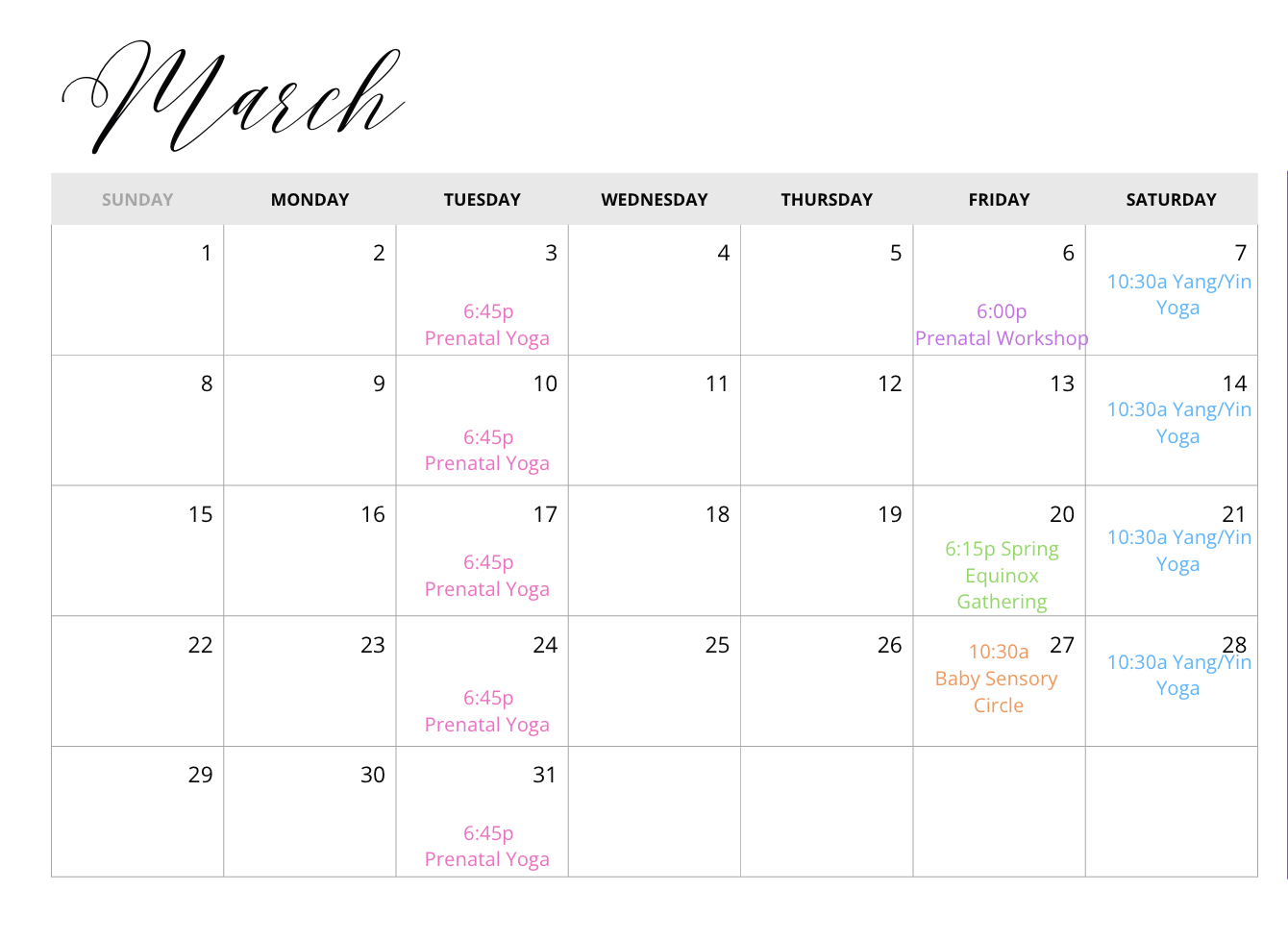 March

| SUNDAY | MONDAY | TUESDAY | WEDNESDAY | THURSDAY | FRIDAY | SATURDAY |
|---|---|---|---|---|---|---|
| 1 | 2 | 3 6:45p Prenatal Yoga | 4 | 5 | 6 6:00p Prenatal Workshop | 7 10:30a Yang/Yin Yoga |
| 8 | 9 | 10 6:45p Prenatal Yoga | 11 | 12 | 13 | 14 10:30a Yang/Yin Yoga |
| 15 | 16 | 17 6:45p Prenatal Yoga | 18 | 19 | 20 6:15p Spring Equinox Gathering | 21 10:30a Yang/Yin Yoga |
| 22 | 23 | 24 6:45p Prenatal Yoga | 25 | 26 | 27 10:30a Baby Sensory Circle | 28 10:30a Yang/Yin Yoga |
| 29 | 30 | 31 6:45p Prenatal Yoga | | | | |